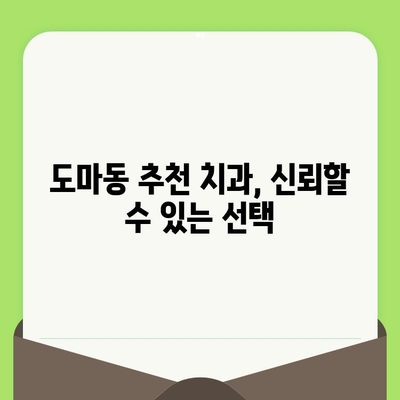 도마동 추천 치과, 신뢰할 수 있는 선택